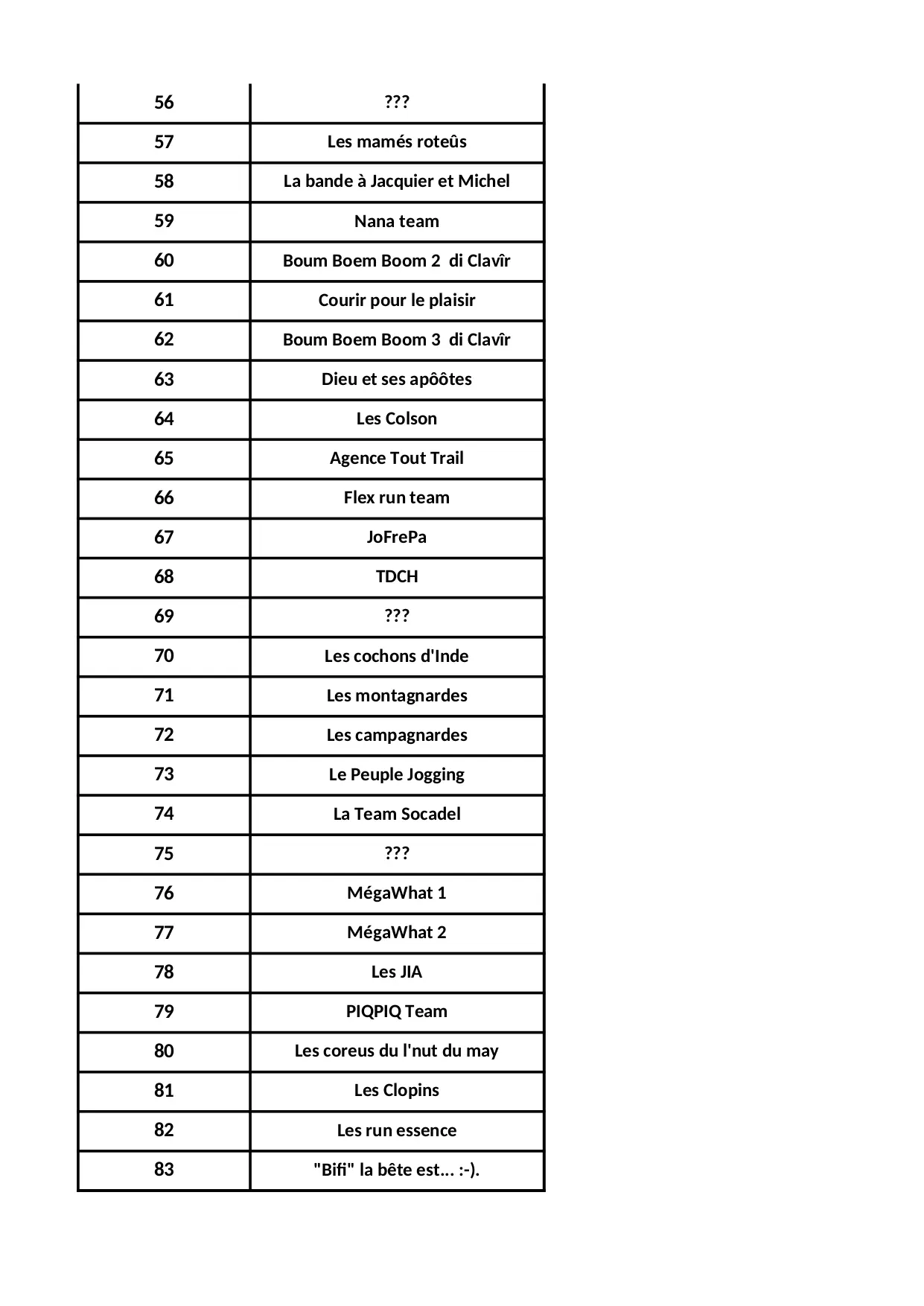 | 56 | ??? |
|---|---|
| 57 | Les mamés roteûs |
| 58 | La bande à Jacquier et Michel |
| 59 | Nana team |
| 60 | Boum Boem Boom 2 di Clavîr |
| 61 | Courir pour le plaisir |
| 62 | Boum Boem Boom 3 di Clavîr |
| 63 | Dieu et ses apôôtes |
| 64 | Les Colson |
| 65 | Agence Tout Trail |
| 66 | Flex run team |
| 67 | JoFrePa |
| 68 | TDCH |
| 69 | ??? |
| 70 | Les cochons d'Inde |
| 71 | Les montagnardes |
| 72 | Les campagnardes |
| 73 | Le Peuple Jogging |
| 74 | La Team Socadel |
| 75 | ??? |
| 76 | MégaWhat 1 |
| 77 | MégaWhat 2 |
| 78 | Les JIA |
| 79 | PIQPIQ Team |
| 80 | Les coreus du l'nut du may |
| 81 | Les Clopins |
| 82 | Les run essence |
| 83 | "Bifi" la bête est... :-). |